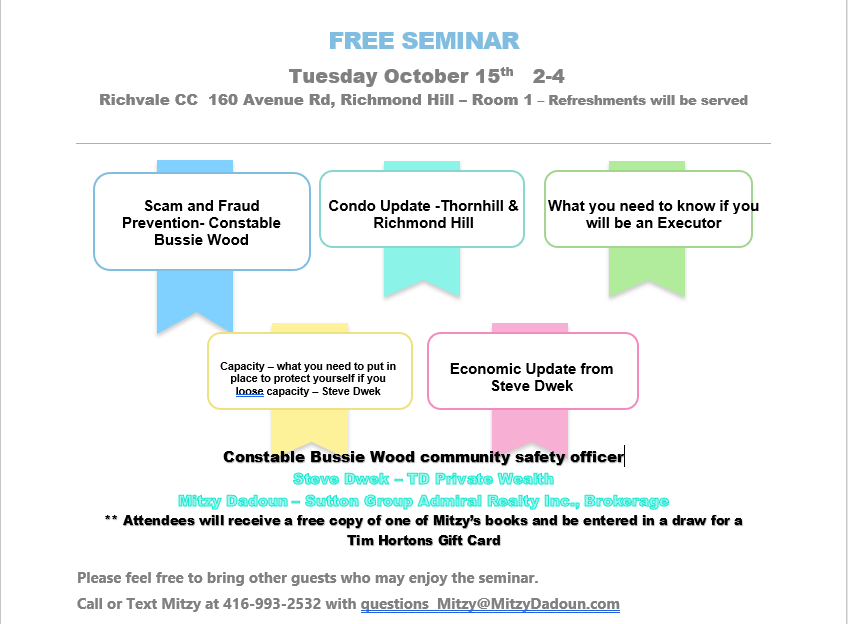 FREE SEMINAR

Tuesday October 15$^{th}$ 2-4

Richvale CC 160 Avenue Rd, Richmond Hill – Room 1 – Refreshments will be served

Scam and Fraud Prevention- Constable Bussie Wood

Condo Update -Thornhill & Richmond Hill

What you need to know if you will be an Executor

Capacity – what you need to put in place to protect yourself if you loose capacity – Steve Dwek

Economic Update from Steve Dwek

Constable Bussie Wood community safety officer

Steve Dwek – TD Private Wealth

Mitzy Dadoun – Sutton Group Admiral Realty Inc., Brokerage

** Attendees will receive a free copy of one of Mitzy's books and be entered in a draw for a Tim Hortons Gift Card

Please feel free to bring other guests who may enjoy the seminar.

Call or Text Mitzy at 416-993-2532 with questions Mitzy@MitzyDadoun.com